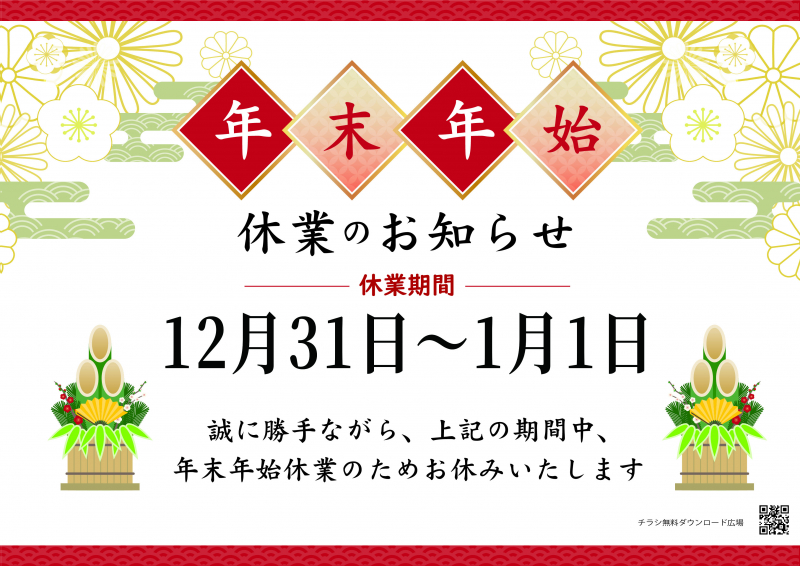 年末年始

休業のお知らせ

休業期間

12月31日～1月1日

誠に勝手ながら、上記の期間中、
年末年始休業のためお休みいたします

チラシ無料ダウンロード広場